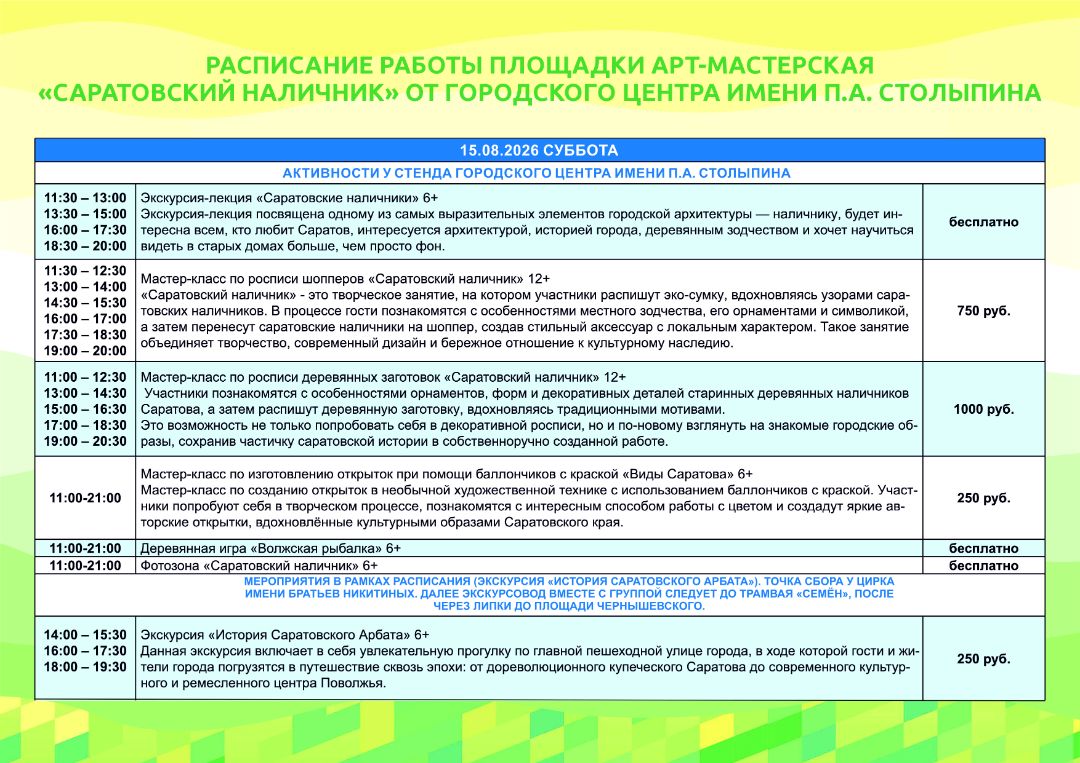 РАСПИСАНИЕ РАБОТЫ ПЛОЩАДКИ АРТ-МАСТЕРСКАЯ «САРАТОВСКИЙ НАЛИЧНИК» ОТ ГОРОДСКОГО ЦЕНТРА ИМЕНИ П.А. СТОЛЫПИНА

| 15.08.2026 СУББОТА | | |
|---|---|---|
| АКТИВНОСТИ У СТЕНДА ГОРОДСКОГО ЦЕНТРА ИМЕНИ П.А. СТОЛЫПИНА | | |
| 11:30 – 13:00 13:30 – 15:00 16:00 – 17:30 18:30 – 20:00 | Экскурсия-лекция «Саратовские наличники» 6+ Экскурсия-лекция посвящена одному из самых выразительных элементов городской архитектуры — наличнику, будет интересна всем, кто любит Саратов, интересуется архитектурой, историей города, деревянным зодчеством и хочет научиться видеть в старых домах больше, чем просто фон. | бесплатно |
| 11:30 – 12:30 13:00 – 14:00 14:30 – 15:30 16:00 – 17:00 17:30 – 18:30 19:00 – 20:00 | Мастер-класс по росписи шопперов «Саратовский наличник» 12+ «Саратовский наличник» - это творческое занятие, на котором участники распишут эко-сумку, вдохновляясь узорами саратовских наличников. В процессе гости познакомятся с особенностями местного зодчества, его орнаментами и символикой, а затем перенесут саратовские наличники на шоппер, создав стильный аксессуар с локальным характером. Такое занятие объединяет творчество, современный дизайн и бережное отношение к культурному наследию. | 750 руб. |
| 11:00 – 12:30 13:00 – 14:30 15:00 – 16:30 17:00 – 18:30 19:00 – 20:30 | Мастер-класс по росписи деревянных заготовок «Саратовский наличник» 12+ Участники познакомятся с особенностями орнаментов, форм и декоративных деталей старинных деревянных наличников Саратова, а затем распишут деревянную заготовку, вдохновляясь традиционными мотивами. Это возможность не только попробовать себя в декоративной росписи, но и по-новому взглянуть на знакомые городские образы, сохранив частичку саратовской истории в собственноручно созданной работе. | 1000 руб. |
| 11:00-21:00 | Мастер-класс по изготовлению открыток при помощи баллончиков с краской «Виды Саратова» 6+ Мастер-класс по созданию открыток в необычной художественной технике с использованием баллончиков с краской. Участники попробуют себя в творческом процессе, познакомятся с интересным способом работы с цветом и создадут яркие авторские открытки, вдохновлённые культурными образами Саратовского края. | 250 руб. |
| 11:00-21:00 | Деревянная игра «Волжская рыбалка» 6+ | бесплатно |
| 11:00-21:00 | Фотозона «Саратовский наличник» 6+ | бесплатно |
| МЕРОПРИЯТИЯ В РАМКАХ РАСПИСАНИЯ (ЭКСКУРСИЯ «ИСТОРИЯ САРАТОВСКОГО АРБАТА»). ТОЧКА СБОРА У ЦИРКА ИМЕНИ БРАТЬЕВ НИКИТИНЫХ. ДАЛЕЕ ЭКСКУРСОВОД ВМЕСТЕ С ГРУППОЙ СЛЕДУЕТ ДО ТРАМВАЯ «СЕМЁН», ПОСЛЕ ЧЕРЕЗ ЛИПКИ ДО ПЛОЩАДИ ЧЕРНЫШЕВСКОГО. | | |
| 14:00 – 15:30 16:00 – 17:30 18:00 – 19:30 | Экскурсия «История Саратовского Арбата» 6+ Данная экскурсия включает в себя увлекательную прогулку по главной пешеходной улице города, в ходе которой гости и жители города погрузятся в путешествие сквозь эпохи: от дореволюционного купеческого Саратова до современного культурного и ремесленного центра Поволжья. | 250 руб. |